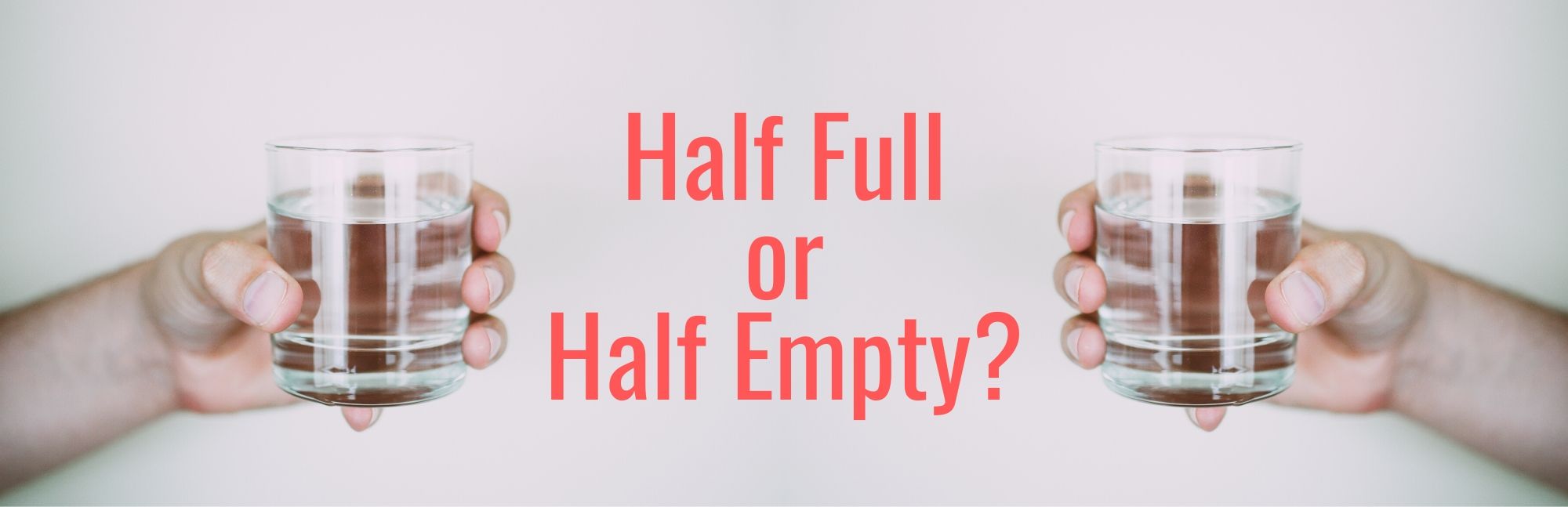 Half Full
or
Half Empty?